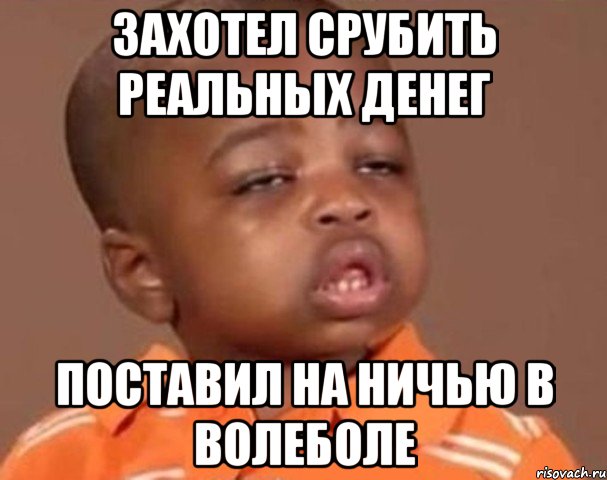 ЗАХОТЕЛ СРУБИТЬ РЕАЛЬНЫХ ДЕНЕГ

ПОСТАВИЛ НА НИЧЬЮ В ВОЛЕБОЛЕ

risovach.ru